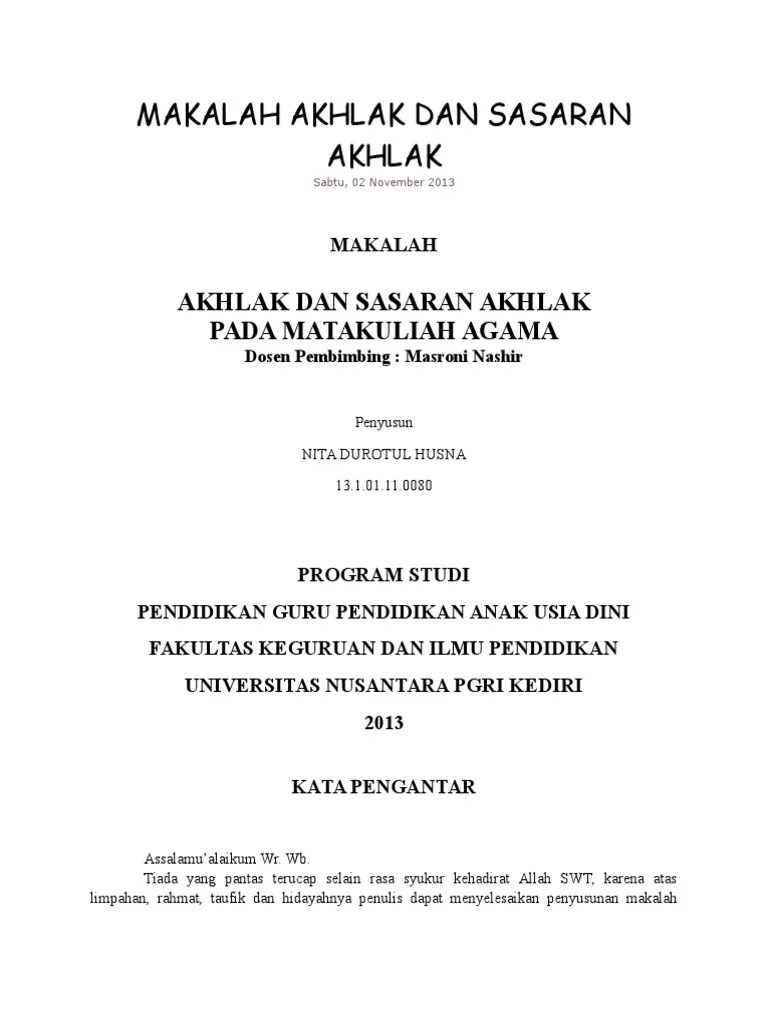 MAKALAH AKHLAK DAN SASARAN AKHLAK

Sabtu, 02 November 2013

MAKALAH

AKHLAK DAN SASARAN AKHLAK PADA MATAKULIAH AGAMA

Dosen Pembimbing : Masroni Nashir

Penyusun

NITA DUROTUL HUSNA

13.1.01.11.0080

PROGRAM STUDI

PENDIDIKAN GURU PENDIDIKAN ANAK USIA DINI

FAKULTAS KEGURUAN DAN ILMU PENDIDIKAN

UNIVERSITAS NUSANTARA PGRI KEDIRI

2013

KATA PENGANTAR

Assalamu'alaikum Wr. Wb.

Tiada yang pantas terucap selain rasa syukur kehadirat Allah SWT, karena atas limpahan, rahmat, taufik dan hidayahnya penulis dapat menyelesaikan penyusunan makalah